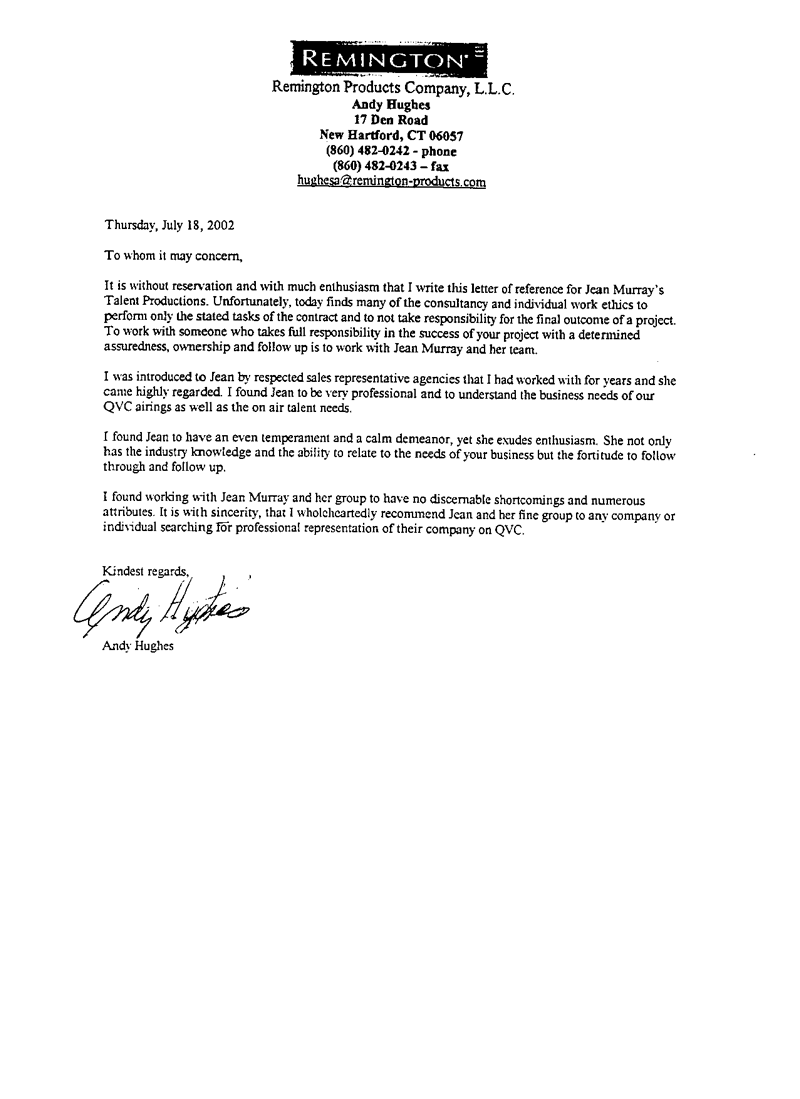 REMINGTON

Remington Products Company, L.L.C.
Andy Hughes
17 Den Road
New Hartford, CT 06057
(860) 482-0242 - phone
(860) 482-0243 – fax
hughesa@remington-products.com

Thursday, July 18, 2002

To whom it may concern,

It is without reservation and with much enthusiasm that I write this letter of reference for Jean Murray's Talent Productions. Unfortunately, today finds many of the consultancy and individual work ethics to perform only the stated tasks of the contract and to not take responsibility for the final outcome of a project. To work with someone who takes full responsibility in the success of your project with a determined assuredness, ownership and follow up is to work with Jean Murray and her team.

I was introduced to Jean by respected sales representative agencies that I had worked with for years and she came highly regarded. I found Jean to be very professional and to understand the business needs of our QVC airings as well as the on air talent needs.

I found Jean to have an even temperament and a calm demeanor, yet she exudes enthusiasm. She not only has the industry knowledge and the ability to relate to the needs of your business but the fortitude to follow through and follow up.

I found working with Jean Murray and her group to have no discernable shortcomings and numerous attributes. It is with sincerity, that I wholeheartedly recommend Jean and her fine group to any company or individual searching for professional representation of their company on QVC.

Kindest regards,

Andy Hughes

Andy Hughes